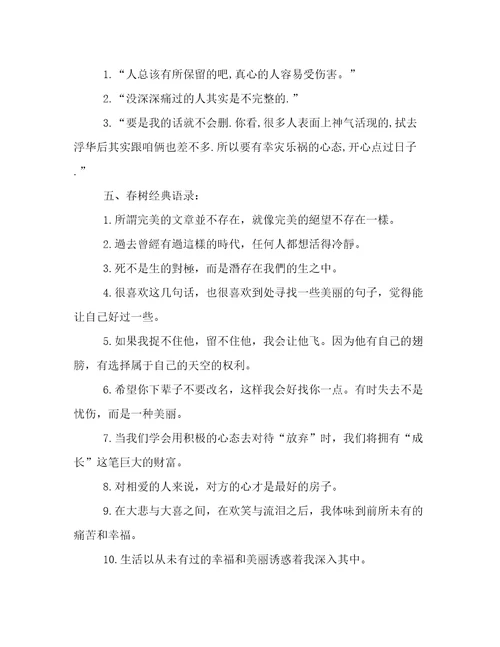 1.“人总该有所保留的吧,真心的人容易受伤害。”

2.“没深深痛过的人其实是不完整的.”

3.“要是我的话就不会删.你看,很多人表面上神气活现的,拭去浮华后其实跟咱俩也差不多.所以要有幸灾乐祸的心态,开心点过日子.”

五、春树经典语录:

1.所謂完美的文章並不存在，就像完美的絕望不存在一樣。

2.過去曾經有過這樣的時代，任何人都想活得冷靜。

3.死不是生的對極，而是潛存在我們的生之中。

4.很喜欢这几句话，也很喜欢到处寻找一些美丽的句子，觉得能让自己好过一些。

5.如果我捉不住他，留不住他，我会让他飞。因为他有自己的翅膀，有选择属于自己的天空的权利。

6.希望你下辈子不要改名，这样我会好找你一点。有时失去不是忧伤，而是一种美丽。

7.当我们学会用积极的心态去对待“放弃”时，我们将拥有“成长”这笔巨大的财富。

8.对相爱的人来说，对方的心才是最好的房子。

9.在大悲与大喜之间，在欢笑与流泪之后，我体味到前所未有的痛苦和幸福。

10.生活以从未有过的幸福和美丽诱惑着我深入其中。